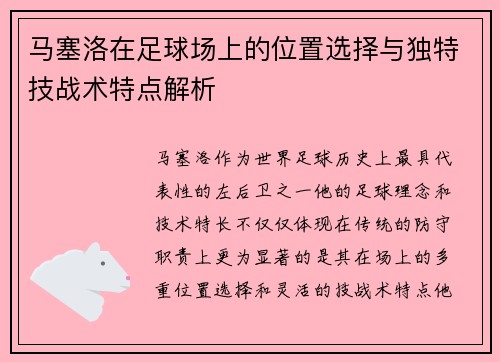 马塞洛在足球场上的位置选择与独特技战术特点解析

马塞洛作为世界足球历史上最具代表性的左后卫之一他的足球理念和技术特长不仅仅体现在传统的防守职责上更为显著的是其在场上的多重位置选择和灵活的技战术特点他